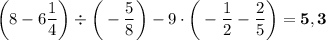 $\left(8-6\frac{1}{4}\right)\div\left(-\frac{5}{8}\right)-9\cdot\left(-\frac{1}{2}-\frac{2}{5}\right)=\mathbf{5,3}$